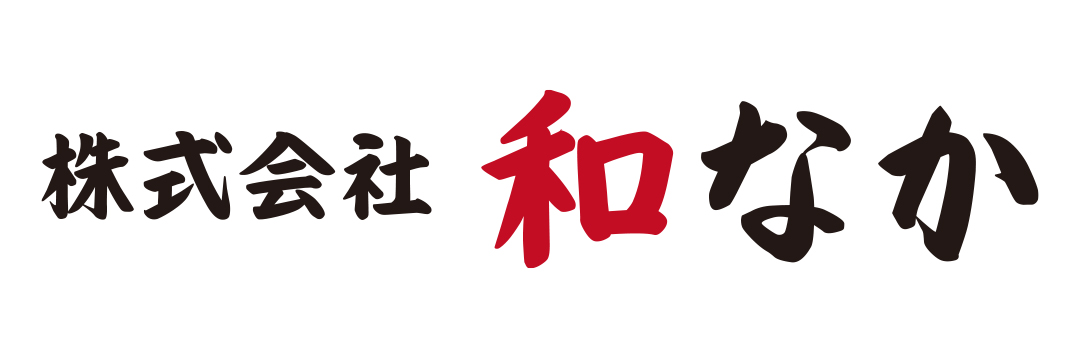 株式会社 和なか